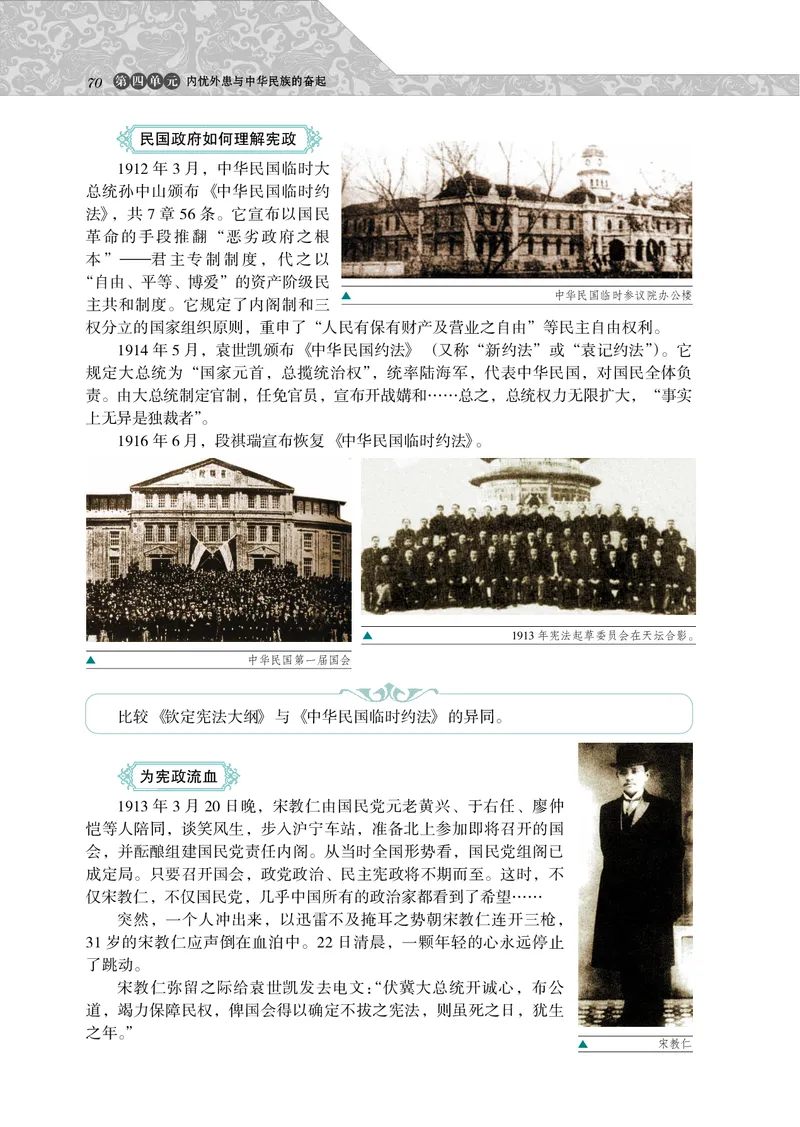 70 第四单元 内忧外患与中华民族的奋起

民国政府如何理解宪政

1912年3月，中华民国临时大总统孙中山颁布《中华民国临时约法》，共7章56条。它宣布以国民革命的手段推翻“恶劣政府之根本”——君主专制制度，代之以“自由、平等、博爱”的资产阶级民主共和制度。它规定了内阁制和三权分立的国家组织原则，重申了“人民有保有财产及营业之自由”等民主自由权利。

中华民国临时参议院办公楼

1914年5月，袁世凯颁布《中华民国约法》（又称“新约法”或“袁记约法”）。它规定大总统为“国家元首，总揽统治权”，统率陆海军，代表中华民国，对国民全体负责。由大总统制定官制，任免官员，宣布开战媾和……总之，总统权力无限扩大，“事实上无异是独裁者”。

1916年6月，段祺瑞宣布恢复《中华民国临时约法》。

中华民国第一届国会

1913年宪法起草委员会在天坛合影。

比较《钦定宪法大纲》与《中华民国临时约法》的异同。

为宪政流血

1913年3月20日晚，宋教仁由国民党元老黄兴、于右任、廖仲恺等人陪同，谈笑风生，步入沪宁车站，准备北上参加即将召开的国会，并酝酿组建国民党责任内阁。从当时全国形势看，国民党组阁已成定局。只要召开国会，政党政治、民主宪政将不期而至。这时，不仅宋教仁，不仅国民党，几乎中国所有的政治家都看到了希望……

突然，一个人冲出来，以迅雷不及掩耳之势朝宋教仁连开三枪，31岁的宋教仁应声倒在血泊中。22日清晨，一颗年轻的心永远停止了跳动。

宋教仁弥留之际给袁世凯发去电文：“伏冀大总统开诚心，布公道，竭力保障民权，俾国会得以确定不拔之宪法，则虽死之日，犹生之年。”

宋教仁